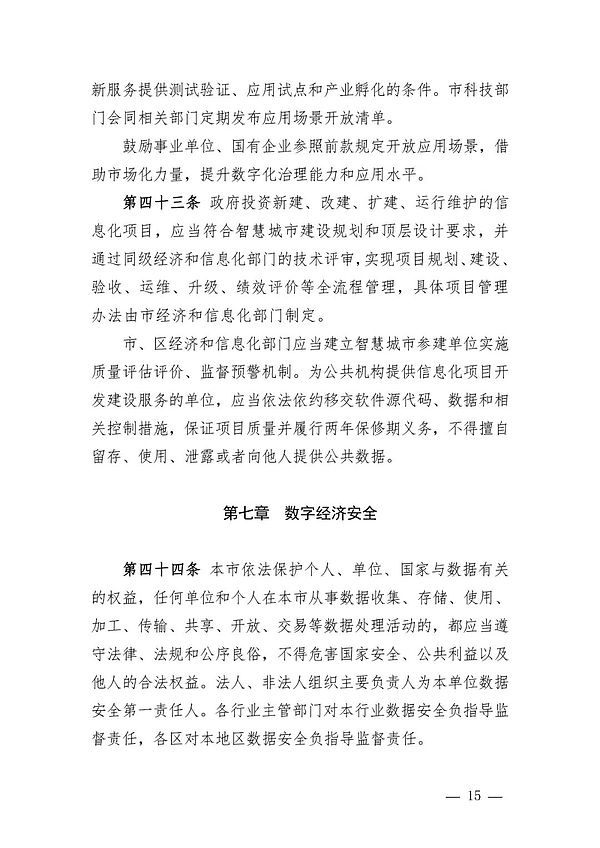 新服务提供测试验证、应用试点和产业孵化的条件。市科技部门会同相关部门定期发布应用场景开放清单。

鼓励事业单位、国有企业参照前款规定开放应用场景，借助市场化力量，提升数字化治理能力和应用水平。

第四十三条 政府投资新建、改建、扩建、运行维护的信息化项目，应当符合智慧城市建设规划和顶层设计要求，并通过同级经济和信息化部门的技术评审，实现项目规划、建设、验收、运维、升级、绩效评价等全流程管理，具体项目管理办法由市经济和信息化部门制定。

市、区经济和信息化部门应当建立智慧城市参建单位实施质量评估评价、监督预警机制。为公共机构提供信息化项目开发建设服务的单位，应当依法依约移交软件源代码、数据和相关控制措施，保证项目质量并履行两年保修期义务，不得擅自留存、使用、泄露或者向他人提供公共数据。

第七章 数字经济安全

第四十四条 本市依法保护个人、单位、国家与数据有关的权益，任何单位和个人在本市从事数据收集、存储、使用、加工、传输、共享、开放、交易等数据处理活动的，都应当遵守法律、法规和公序良俗，不得危害国家安全、公共利益以及他人的合法权益。法人、非法人组织主要负责人为本单位数据安全第一责任人。各行业主管部门对本行业数据安全负指导监督责任，各区对本地区数据安全负指导监督责任。

— 15 —